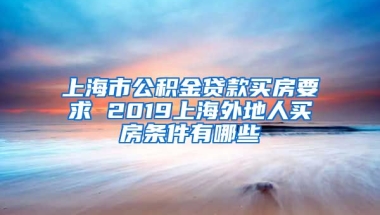 上海市公积金贷款买房要求 2019上海外地人买房条件有哪些